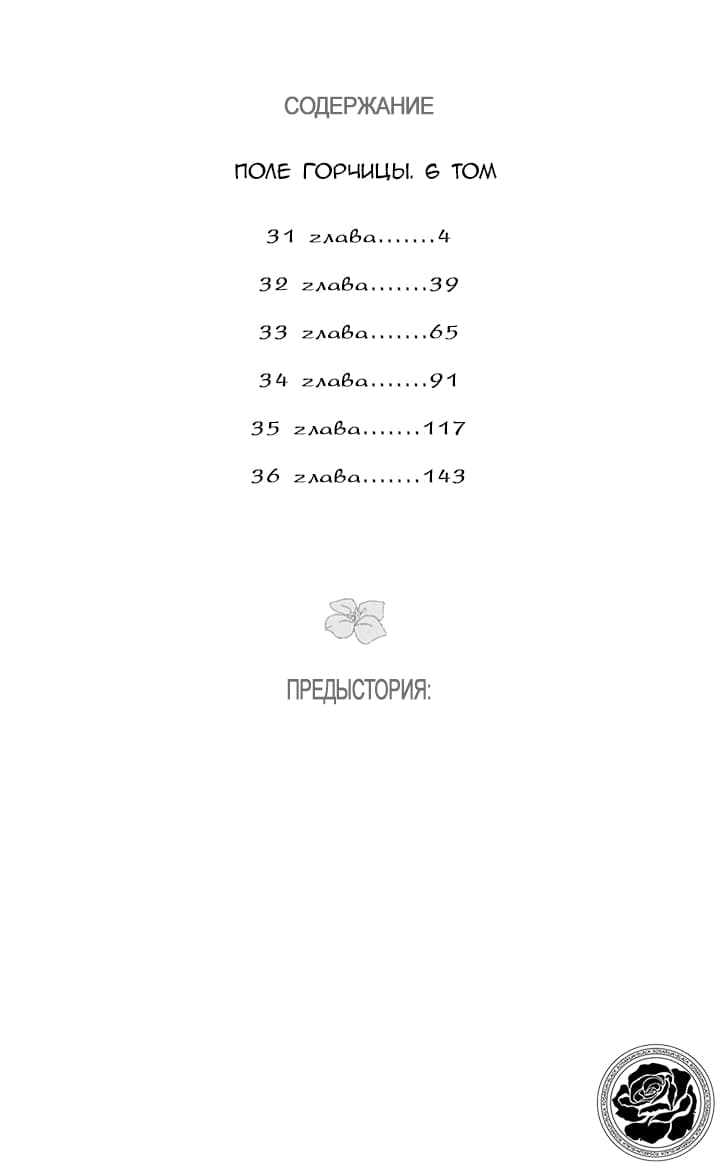 СОДЕРЖАНИЕ

ПОЛЕ ГОРЧИЦЫ. 6 ТОМ

31 глава 4

32 глава 39

33 глава 65

34 глава 91

35 глава 117

36 глава 143

ПРЕДЫСТОРИЯ: